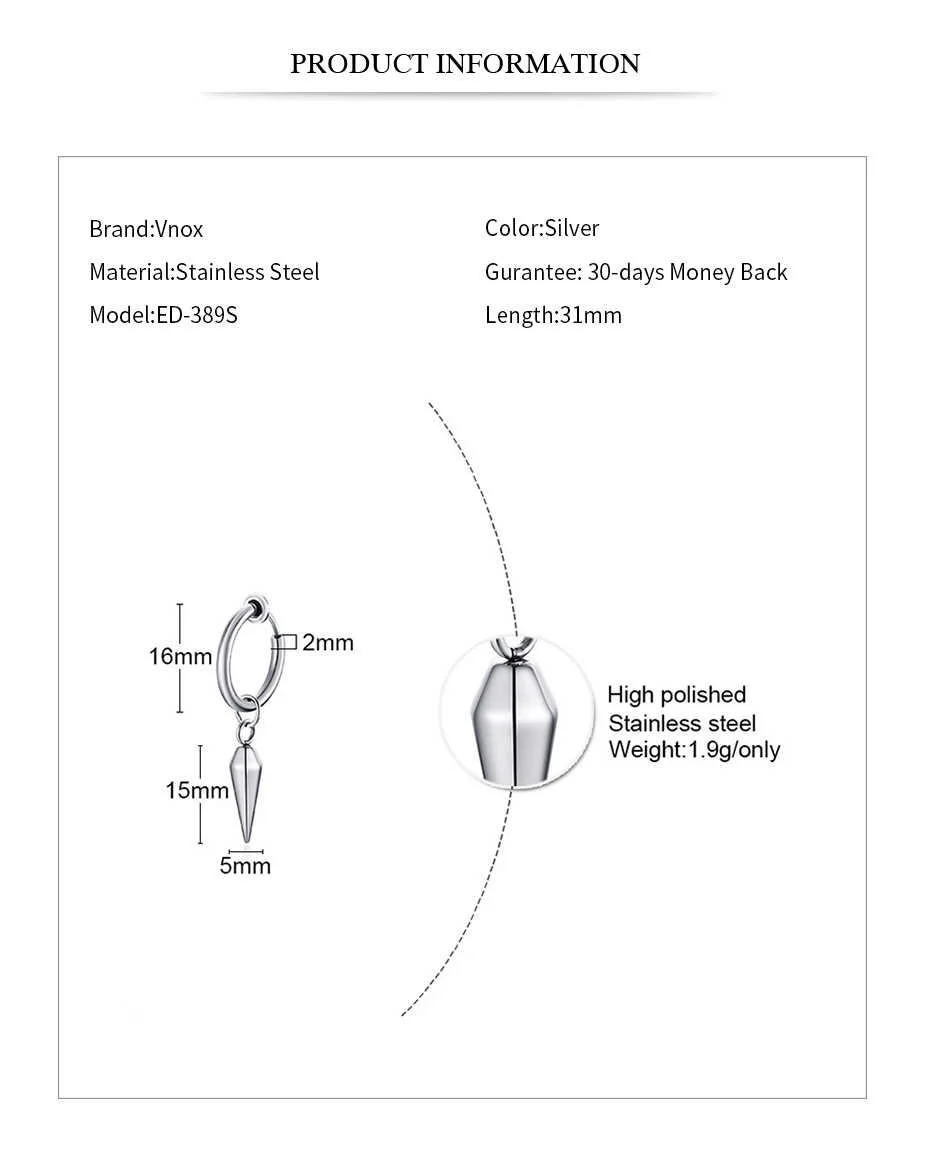 PRODUCT INFORMATION

Brand:Vnox
Material:Stainless Steel
Model:ED-389S

Color:Silver
Gurantee: 30-days Money Back
Length:31mm

16mm
2mm
15mm
5mm

High polished
Stainless steel
Weight:1.9g/only